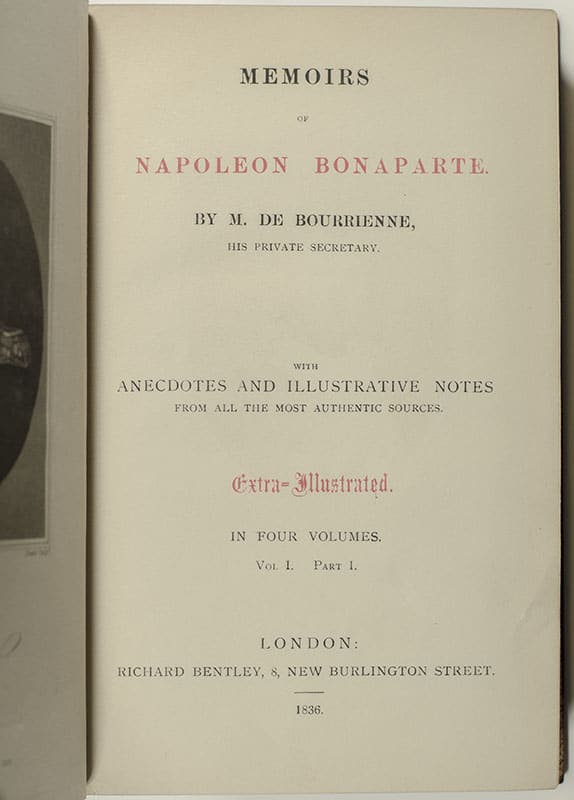 MEMOIRS

OF

NAPOLEON BONAPARTE.

BY M. DE BOURRIENNE,

HIS PRIVATE SECRETARY.

WITH

ANECDOTES AND ILLUSTRATIVE NOTES

FROM ALL THE MOST AUTHENTIC SOURCES.

Extra-Illustrated.

IN FOUR VOLUMES.

VOL. I. PART I.

LONDON:

RICHARD BENTLEY, 8, NEW BURLINGTON STREET.

1836.